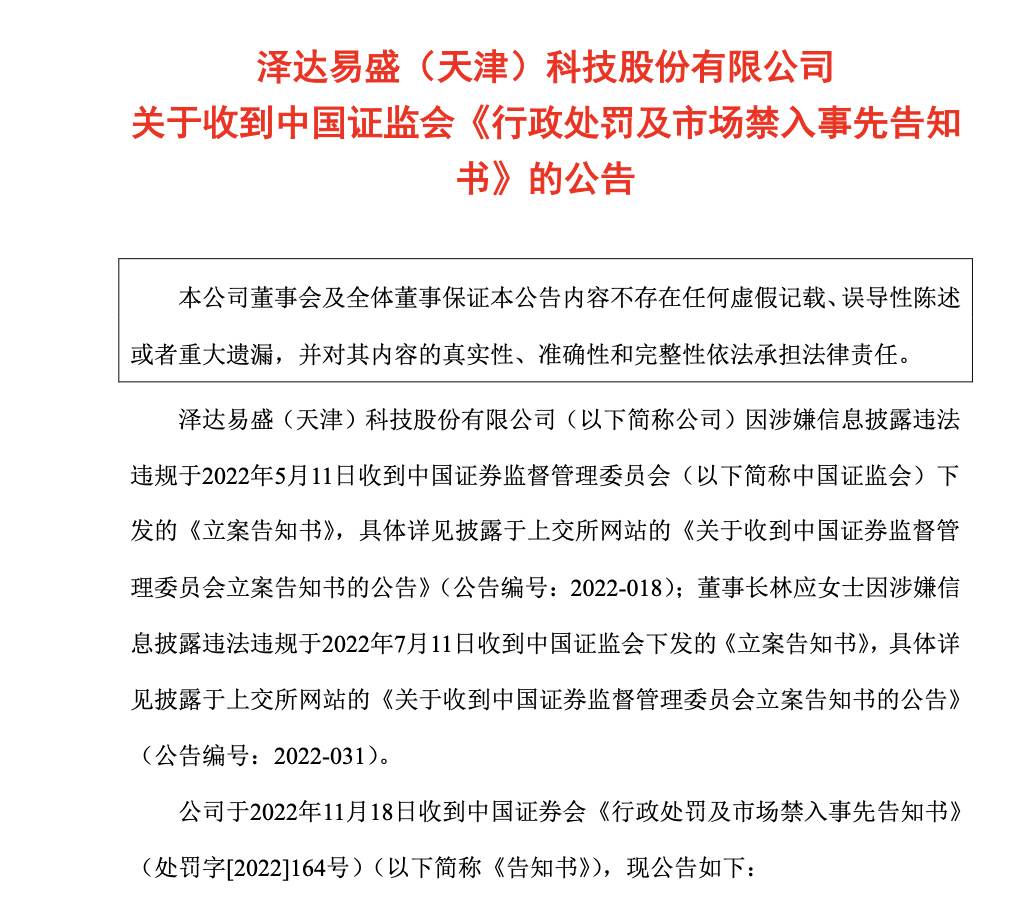 泽达易盛（天津）科技股份有限公司
关于收到中国证监会《行政处罚及市场禁入事先告知书》的公告

本公司董事会及全体董事保证本公告内容不存在任何虚假记载、误导性陈述或者重大遗漏，并对其内容的真实性、准确性和完整性依法承担法律责任。

泽达易盛（天津）科技股份有限公司（以下简称公司）因涉嫌信息披露违法违规于2022年5月11日收到中国证券监督管理委员会（以下简称中国证监会）下发的《立案告知书》，具体详见披露于上交所网站的《关于收到中国证券监督管理委员会立案告知书的公告》（公告编号：2022-018）；董事长林应女士因涉嫌信息披露违法违规于2022年7月11日收到中国证监会下发的《立案告知书》，具体详见披露于上交所网站的《关于收到中国证券监督管理委员会立案告知书的公告》（公告编号：2022-031）。

公司于2022年11月18日收到中国证券会《行政处罚及市场禁入事先告知书》（处罚字[2022]164号）（以下简称《告知书》），现公告如下：